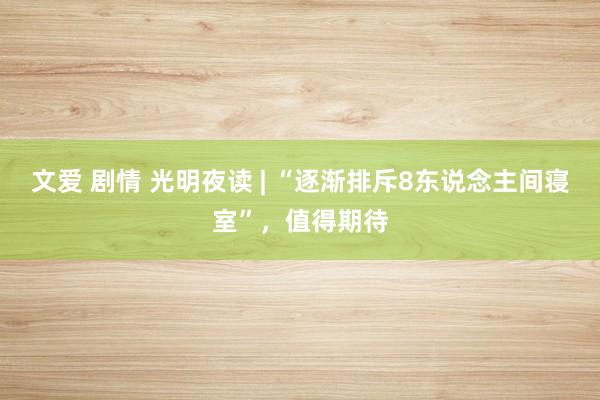 文爱 剧情 光明夜读 | “逐渐排斥8东说念主间寝室”，值得期待